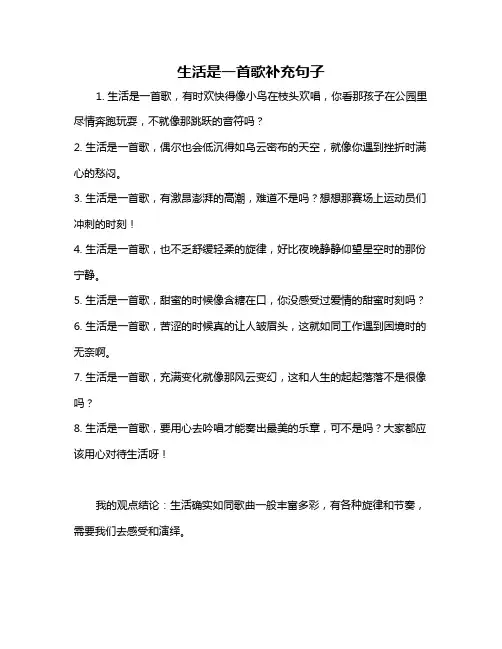 生活是一首歌补充句子

1. 生活是一首歌，有时欢快得像小鸟在枝头欢唱，你看那孩子在公园里尽情奔跑玩耍，不就像那跳跃的音符吗？

2. 生活是一首歌，偶尔也会低沉得如乌云密布的天空，就像你遇到挫折时满心的愁闷。

3. 生活是一首歌，有激昂澎湃的高潮，难道不是吗？想想那赛场上运动员们冲刺的时刻！

4. 生活是一首歌，也不乏舒缓轻柔的旋律，好比夜晚静静仰望星空时的那份宁静。

5. 生活是一首歌，甜蜜的时候像含糖在口，你没感受过爱情的甜蜜时刻吗？

6. 生活是一首歌，苦涩的时候真的让人皱眉头，这就如同工作遇到困境时的无奈啊。

7. 生活是一首歌，充满变化就像那风云变幻，这和人生的起起落落不是很像吗？

8. 生活是一首歌，要用心去吟唱才能奏出最美的乐章，可不是吗？大家都应该用心对待生活呀！

我的观点结论：生活确实如同歌曲一般丰富多彩，有各种旋律和节奏，需要我们去感受和演绎。